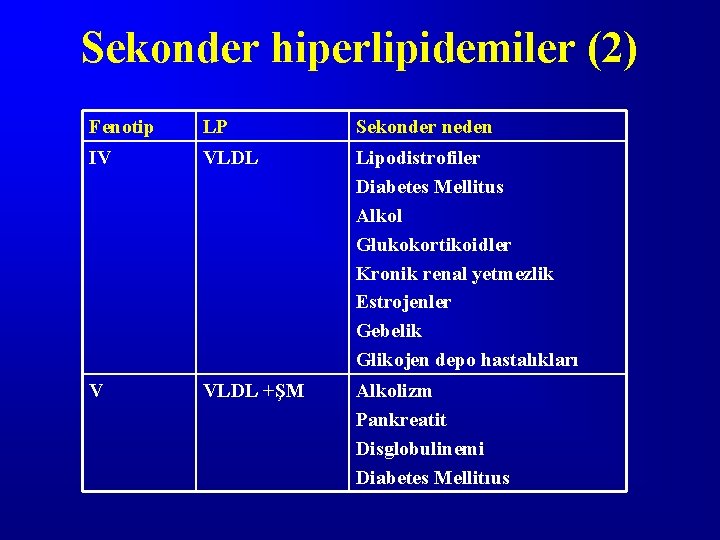 Sekonder hiperlipidemiler (2)

| Fenotip | LP | Sekonder neden |
|---|---|---|
| IV | VLDL | Lipodistrofiler<br>Diabetes Mellitus<br>Alkol<br>Glukokortikoidler<br>Kronik renal yetmezlik<br>Estrojenler<br>Gebelik<br>Glikojen depo hastalıkları |
| V | VLDL +ŞM | Alkolizm<br>Pankreatit<br>Disglobulinemi<br>Diabetes Mellitus |